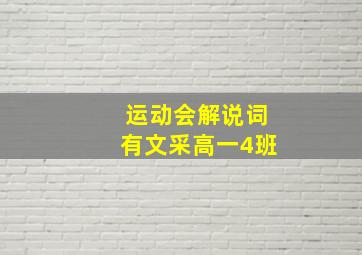 运动会解说词
有文采高一4班